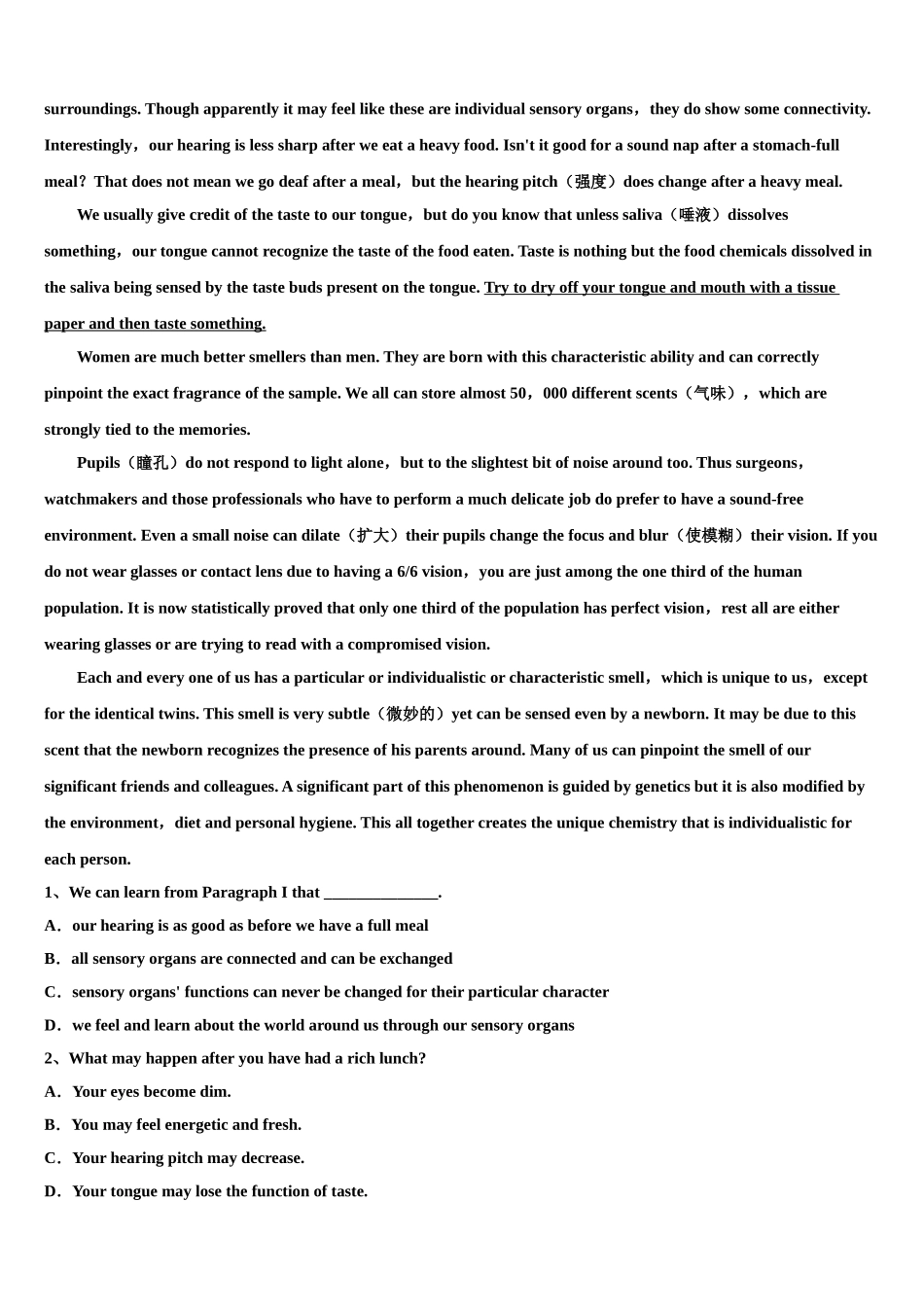 surroundings. Though apparently it may feel like these are individual sensory organs，they do show some connectivity. Interestingly，our hearing is less sharp after we eat a heavy food. Isn't it good for a sound nap after a stomach-full meal？That does not mean we go deaf after a meal，but the hearing pitch（强度）does change after a heavy meal.

We usually give credit of the taste to our tongue，but do you know that unless saliva（唾液）dissolves something，our tongue cannot recognize the taste of the food eaten. Taste is nothing but the food chemicals dissolved in the saliva being sensed by the taste buds present on the tongue. Try to dry off your tongue and mouth with a tissue paper and then taste something.

Women are much better smellers than men. They are born with this characteristic ability and can correctly pinpoint the exact fragrance of the sample. We all can store almost 50，000 different scents（气味），which are strongly tied to the memories.

Pupils（瞳孔）do not respond to light alone，but to the slightest bit of noise around too. Thus surgeons，watchmakers and those professionals who have to perform a much delicate job do prefer to have a sound-free environment. Even a small noise can dilate（扩大）their pupils change the focus and blur（使模糊）their vision. If you do not wear glasses or contact lens due to having a 6/6 vision，you are just among the one third of the human population. It is now statistically proved that only one third of the population has perfect vision，rest all are either wearing glasses or are trying to read with a compromised vision.

Each and every one of us has a particular or individualistic or characteristic smell，which is unique to us，except for the identical twins. This smell is very subtle（微妙的）yet can be sensed even by a newborn. It may be due to this scent that the newborn recognizes the presence of his parents around. Many of us can pinpoint the smell of our significant friends and colleagues. A significant part of this phenomenon is guided by genetics but it is also modified by the environment，diet and personal hygiene. This all together creates the unique chemistry that is individualistic for each person.

1、We can learn from Paragraph I that ______________.
A．our hearing is as good as before we have a full meal
B．all sensory organs are connected and can be exchanged
C．sensory organs' functions can never be changed for their particular character
D．we feel and learn about the world around us through our sensory organs
2、What may happen after you have had a rich lunch?
A．Your eyes become dim.
B．You may feel energetic and fresh.
C．Your hearing pitch may decrease.
D．Your tongue may lose the function of taste.